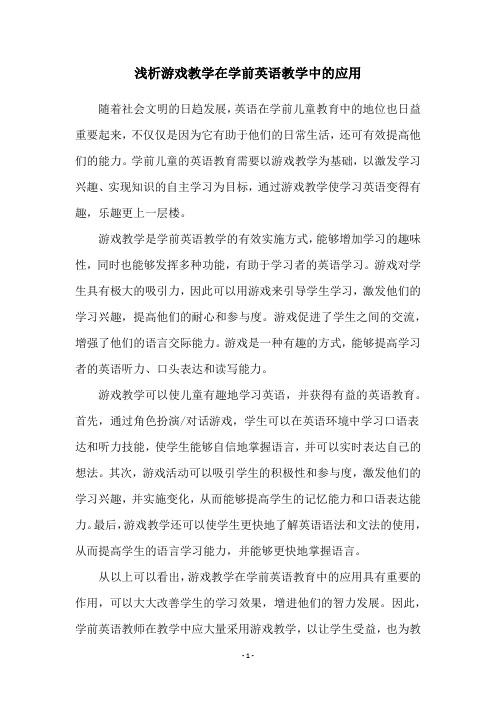 浅析游戏教学在学前英语教学中的应用

随着社会文明的日趋发展，英语在学前儿童教育中的地位也日益重要起来，不仅仅是因为它有助于他们的日常生活，还可有效提高他们的能力。学前儿童的英语教育需要以游戏教学为基础，以激发学习兴趣、实现知识的自主学习为目标，通过游戏教学使学习英语变得有趣，乐趣更上一层楼。

游戏教学是学前英语教学的有效实施方式，能够增加学习的趣味性，同时也能够发挥多种功能，有助于学习者的英语学习。游戏对学生具有极大的吸引力，因此可以用游戏来引导学生学习，激发他们的学习兴趣，提高他们的耐心和参与度。游戏促进了学生之间的交流，增强了他们的语言交际能力。游戏是一种有趣的方式，能够提高学习者的英语听力、口头表达和读写能力。

游戏教学可以使儿童有趣地学习英语，并获得有益的英语教育。首先，通过角色扮演/对话游戏，学生可以在英语环境中学习口语表达和听力技能，使学生能够自信地掌握语言，并可以实时表达自己的想法。其次，游戏活动可以吸引学生的积极性和参与度，激发他们的学习兴趣，并实施变化，从而能够提高学生的记忆能力和口语表达能力。最后，游戏教学还可以使学生更快地了解英语语法和文法的使用，从而提高学生的语言学习能力，并能够更快地掌握语言。

从以上可以看出，游戏教学在学前英语教育中的应用具有重要的作用，可以大大改善学生的学习效果，增进他们的智力发展。因此，学前英语教师在教学中应大量采用游戏教学，以让学生受益，也为教

- 1 -